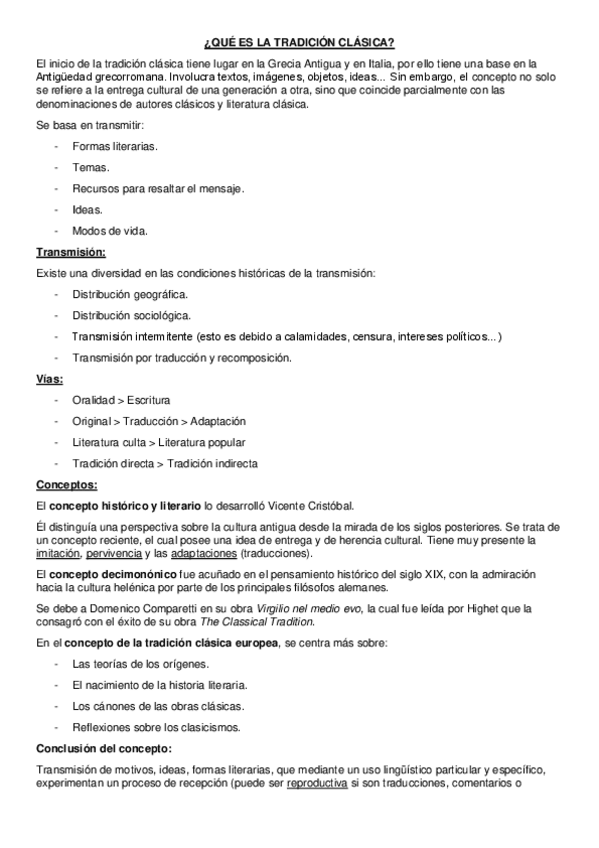 ¿QUÉ ES LA TRADICIÓN CLÁSICA?

El inicio de la tradición clásica tiene lugar en la Grecia Antigua y en Italia, por ello tiene una base en la Antigüedad grecorromana. Involucra textos, imágenes, objetos, ideas... Sin embargo, el concepto no solo se refiere a la entrega cultural de una generación a otra, sino que coincide parcialmente con las denominaciones de autores clásicos y literatura clásica.

Se basa en transmitir:

- Formas literarias.
- Temas.
- Recursos para resaltar el mensaje.
- Ideas.
- Modos de vida.

Transmisión:

Existe una diversidad en las condiciones históricas de la transmisión:

- Distribución geográfica.
- Distribución sociológica.
- Transmisión intermitente (esto es debido a calamidades, censura, intereses políticos...)
- Transmisión por traducción y recomposición.

Vías:

- Oralidad > Escritura
- Original > Traducción > Adaptación
- Literatura culta > Literatura popular
- Tradición directa > Tradición indirecta

Conceptos:

El concepto histórico y literario lo desarrolló Vicente Cristóbal.

Él distinguía una perspectiva sobre la cultura antigua desde la mirada de los siglos posteriores. Se trata de un concepto reciente, el cual posee una idea de entrega y de herencia cultural. Tiene muy presente la imitación, pervivencia y las adaptaciones (traducciones).

El concepto decimonónico fue acuñado en el pensamiento histórico del siglo XIX, con la admiración hacia la cultura helénica por parte de los principales filósofos alemanes.

Se debe a Domenico Comparetti en su obra Virgilio nel medio evo, la cual fue leída por Highet que la consagró con el éxito de su obra The Classical Tradition.

En el concepto de la tradición clásica europea, se centra más sobre:

- Las teorías de los orígenes.
- El nacimiento de la historia literaria.
- Los cánones de las obras clásicas.
- Reflexiones sobre los clasicismos.

Conclusión del concepto:

Transmisión de motivos, ideas, formas literarias, que mediante un uso lingüístico particular y específico, experimentan un proceso de recepción (puede ser reproductiva si son traducciones, comentarios o